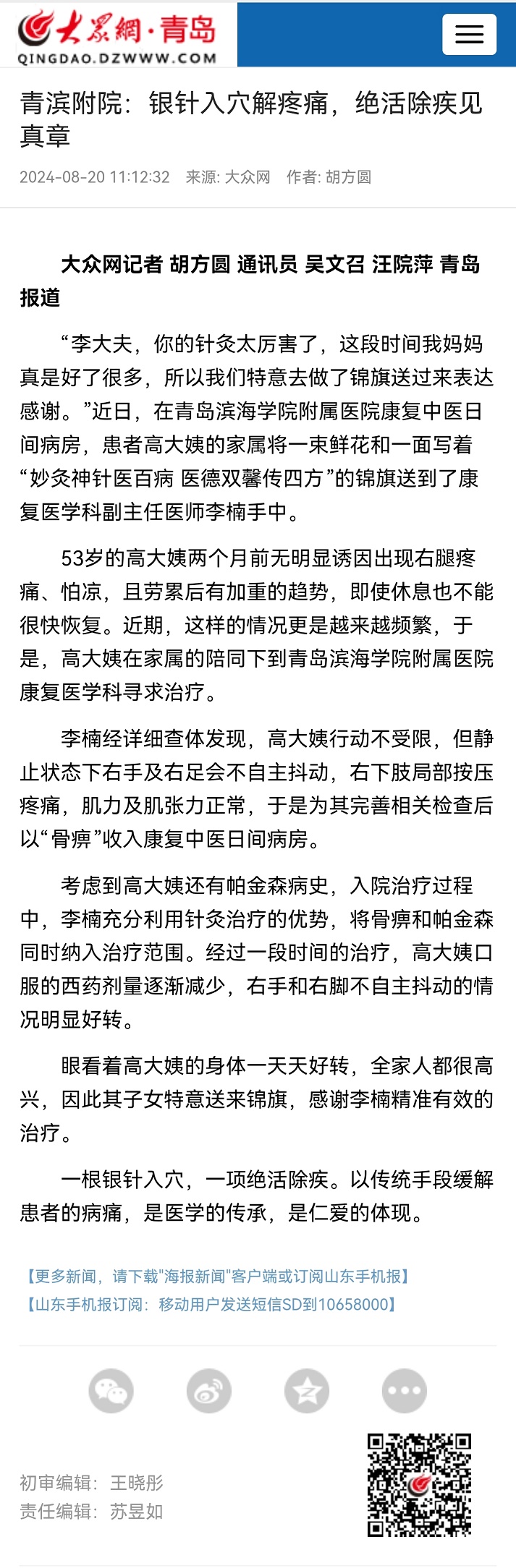 大众网·青岛
QINGDAO.DZWWW.COM

青滨附院：银针入穴解疼痛，绝活除疾见真章

2024-08-20 11:12:32 来源: 大众网 作者: 胡方圆

大众网记者 胡方圆 通讯员 吴文召 汪院萍 青岛报道

“李大夫，你的针灸太厉害了，这段时间我妈妈真是好了很多，所以我们特意去做了锦旗送过来表达感谢。”近日，在青岛滨海学院附属医院康复中医日间病房，患者高大姨的家属将一束鲜花和一面写着“妙灸神针医百病 医德双馨传四方”的锦旗送到了康复医学科副主任医师李楠手中。

53岁的高大姨两个月前无明显诱因出现右腿疼痛、怕凉，且劳累后有加重的趋势，即使休息也不能很快恢复。近期，这样的情况更是越来越频繁，于是，高大姨在家属的陪同下到青岛滨海学院附属医院康复医学科寻求治疗。

李楠经详细查体发现，高大姨行动不受限，但静止状态下右手及右足会不自主抖动，右下肢局部按压疼痛，肌力及肌张力正常，于是为其完善相关检查后以“骨痹”收入康复中医日间病房。

考虑到高大姨还有帕金森病史，入院治疗过程中，李楠充分利用针灸治疗的优势，将骨痹和帕金森同时纳入治疗范围。经过一段时间的治疗，高大姨口服的西药剂量逐渐减少，右手和右脚不自主抖动的情况明显好转。

眼看着高大姨的身体一天天好转，全家人都很高兴，因此其子女特意送来锦旗，感谢李楠精准有效的治疗。

一根银针入穴，一项绝活除疾。以传统手段缓解患者的病痛，是医学的传承，是仁爱的体现。

【更多新闻，请下载"海报新闻"客户端或订阅山东手机报】
【山东手机报订阅：移动用户发送短信SD到10658000】

初审编辑：王晓彤
责任编辑：苏昱如